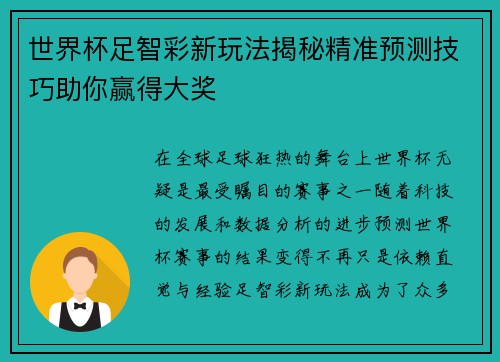 世界杯足智彩新玩法揭秘精准预测技巧助你赢得大奖

在全球足球狂热的舞台上世界杯无疑是最受瞩目的赛事之一随着科技的发展和数据分析的进步预测世界杯赛事的结果变得不再只是依赖直觉与经验足智彩新玩法成为了众多